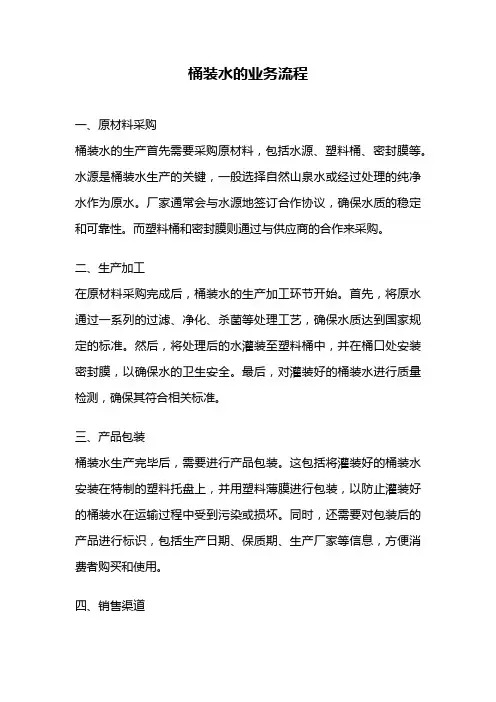 桶装水的业务流程

一、原材料采购

桶装水的生产首先需要采购原材料，包括水源、塑料桶、密封膜等。水源是桶装水生产的关键，一般选择自然山泉水或经过处理的纯净水作为原水。厂家通常会与水源地签订合作协议，确保水质的稳定和可靠性。而塑料桶和密封膜则通过与供应商的合作来采购。

二、生产加工

在原材料采购完成后，桶装水的生产加工环节开始。首先，将原水通过一系列的过滤、净化、杀菌等处理工艺，确保水质达到国家规定的标准。然后，将处理后的水灌装至塑料桶中，并在桶口处安装密封膜，以确保水的卫生安全。最后，对灌装好的桶装水进行质量检测，确保其符合相关标准。

三、产品包装

桶装水生产完毕后，需要进行产品包装。这包括将灌装好的桶装水安装在特制的塑料托盘上，并用塑料薄膜进行包装，以防止灌装好的桶装水在运输过程中受到污染或损坏。同时，还需要对包装后的产品进行标识，包括生产日期、保质期、生产厂家等信息，方便消费者购买和使用。

四、销售渠道